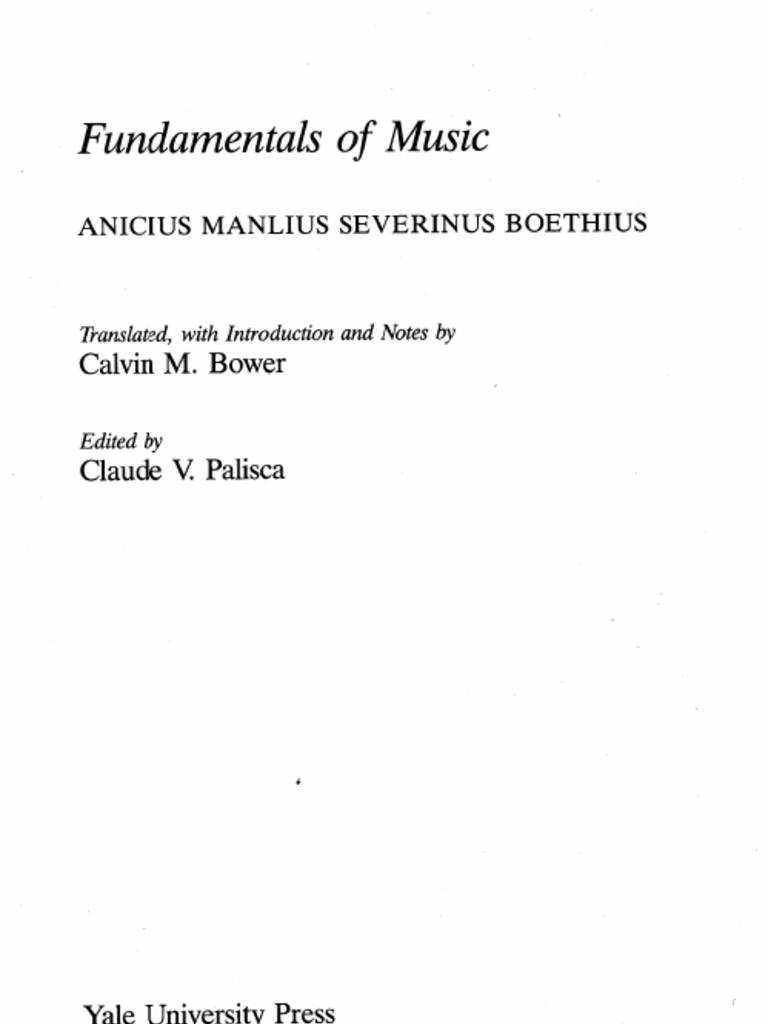 Fundamentals of Music

ANICIUS MANLIUS SEVERINUS BOETHIUS

Translated, with Introduction and Notes by
Calvin M. Bower

Edited by
Claude V. Palisca

Yale University Press